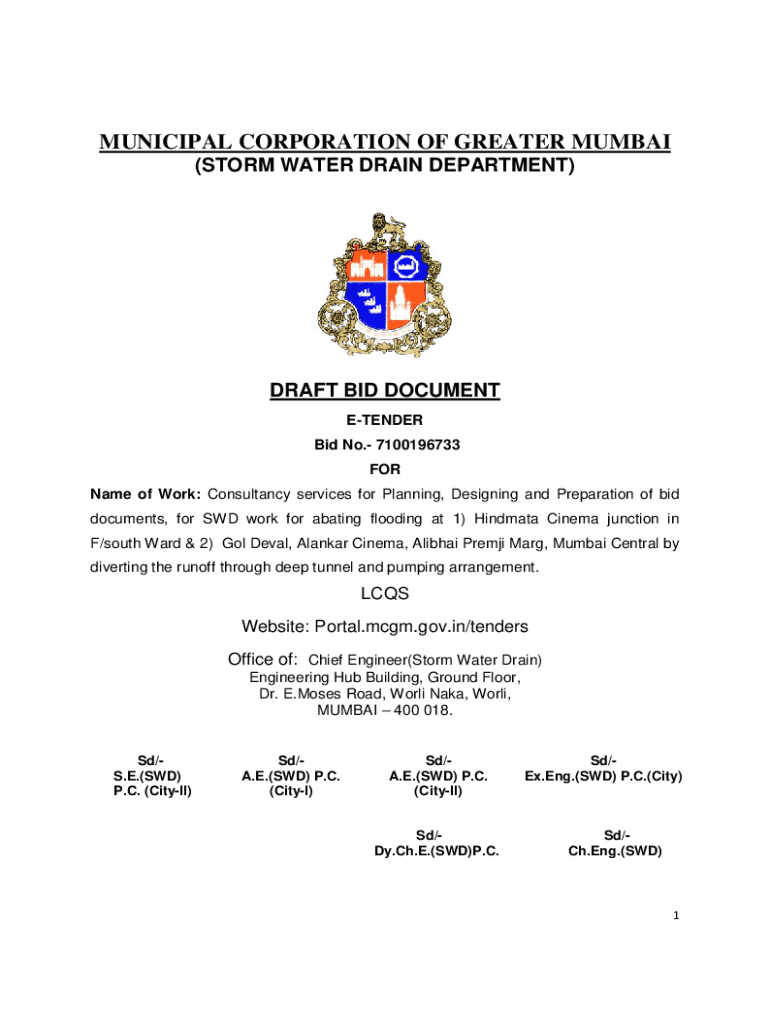 MUNICIPAL CORPORATION OF GREATER MUMBAI
(STORM WATER DRAIN DEPARTMENT)

DRAFT BID DOCUMENT
E-TENDER
Bid No.- 7100196733
FOR

Name of Work: Consultancy services for Planning, Designing and Preparation of bid documents, for SWD work for abating flooding at 1) Hindmata Cinema junction in F/south Ward & 2) Gol Deval, Alankar Cinema, Alibhai Premji Marg, Mumbai Central by diverting the runoff through deep tunnel and pumping arrangement.

LCQS

Website: Portal.mcgm.gov.in/tenders

Office of: Chief Engineer(Storm Water Drain)
Engineering Hub Building, Ground Floor,
Dr. E.Moses Road, Worli Naka, Worli,
MUMBAI – 400 018.

Sd/-
S.E.(SWD)
P.C. (City-II)

Sd/-
A.E.(SWD) P.C.
(City-I)

Sd/-
A.E.(SWD) P.C.
(City-II)

Sd/-
Ex.Eng.(SWD) P.C.(City)

Sd/-
Dy.Ch.E.(SWD)P.C.

Sd/-
Ch.Eng.(SWD)

1